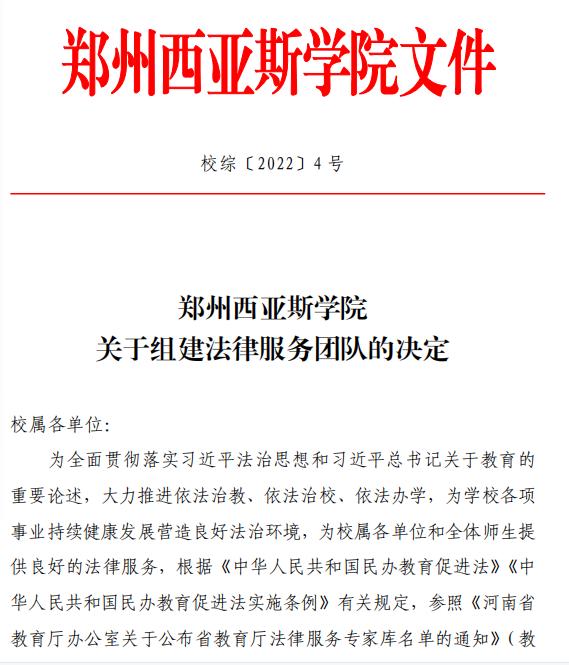 郑州西亚斯学院文件

校综〔2022〕4号

郑州西亚斯学院
关于组建法律服务团队的决定

校属各单位:

为全面贯彻落实习近平法治思想和习近平总书记关于教育的重要论述，大力推进依法治教、依法治校、依法办学，为学校各项事业持续健康发展营造良好法治环境，为校属各单位和全体师生提供良好的法律服务，根据《中华人民共和国民办教育促进法》《中华人民共和国民办教育促进法实施条例》有关规定，参照《河南省教育厅办公室关于公布省教育厅法律服务专家库名单的通知》（教